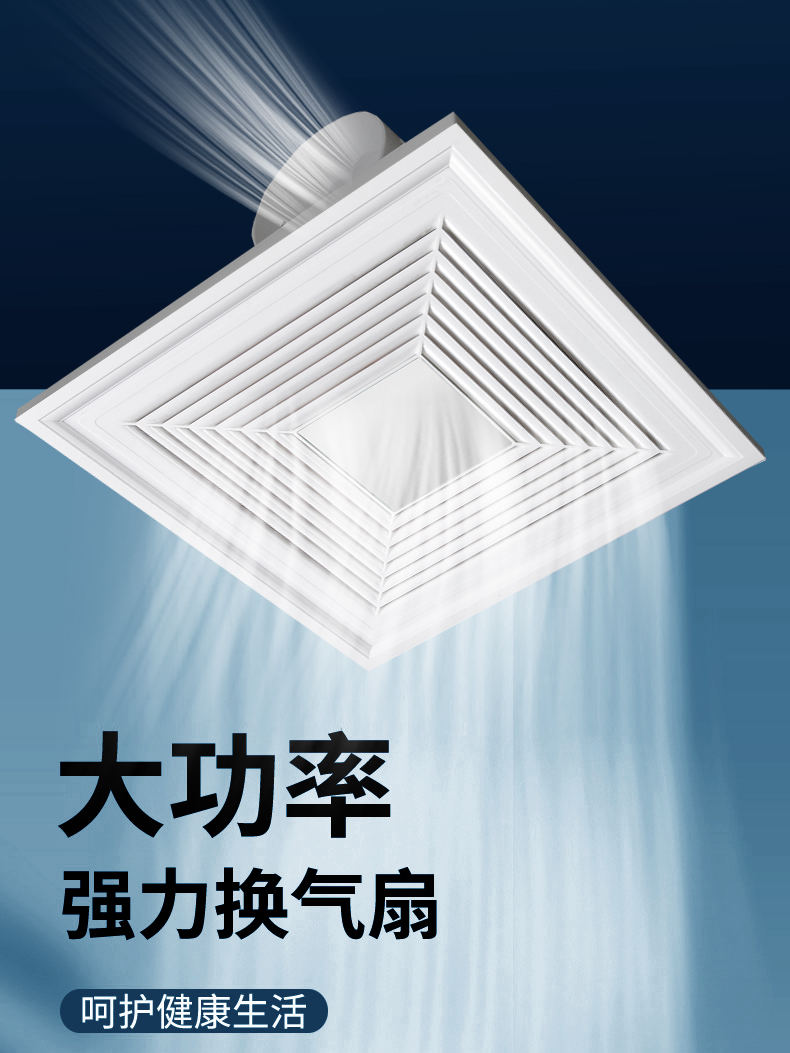 大功率
强力换气扇
呵护健康生活